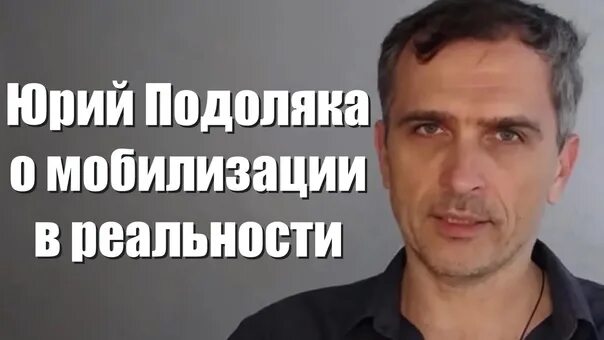 Юрий Подоляка
о мобилизации
в реальности